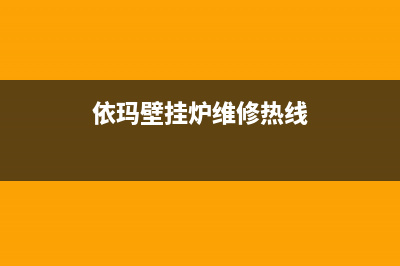 依玛壁挂炉维修热线